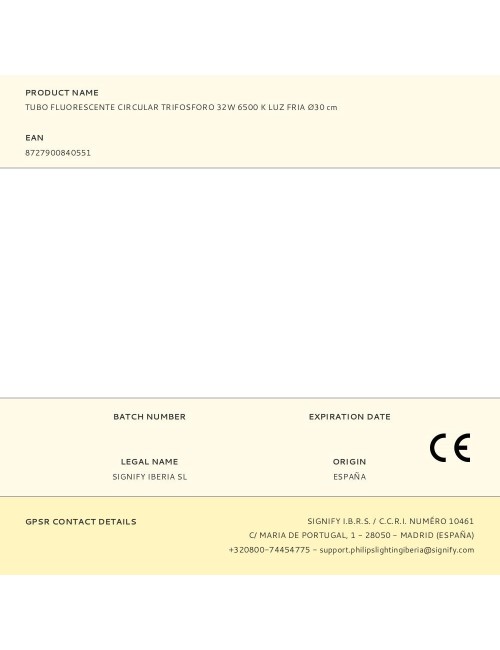 PRODUCT NAME
TUBO FLUORESCENTE CIRCULAR TRIFOSFORO 32W 6500 K LUZ FRIA Ø30 cm

EAN
8727900840551

BATCH NUMBER

EXPIRATION DATE

LEGAL NAME
SIGNIFY IBERIA SL

ORIGIN
ESPAÑA

CE

GPSR CONTACT DETAILS

SIGNIFY I.B.R.S. / C.C.R.I. NUMÉRO 10461
C/ MARIA DE PORTUGAL, 1 – 28050 – MADRID (ESPAÑA)
+320800-74454775 – support.philipslightingiberia@signify.com